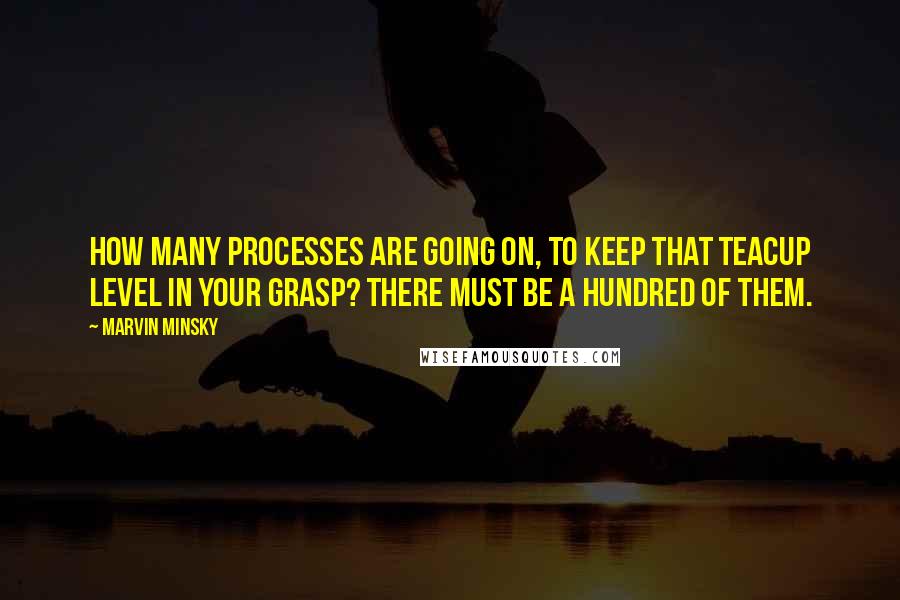 HOW MANY PROCESSES ARE GOING ON, TO KEEP THAT TEACUP LEVEL IN YOUR GRASP? THERE MUST BE A HUNDRED OF THEM.

~ MARVIN MINSKY

WISEFAMOUSQUOTES.COM